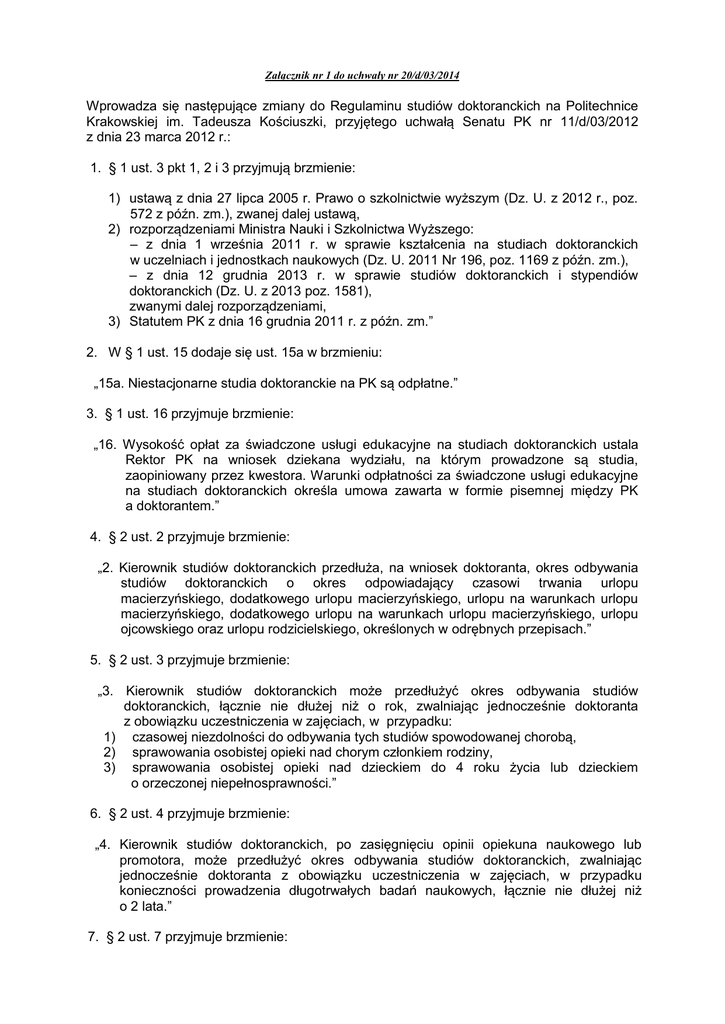 Załącznik nr 1 do uchwały nr 20/d/03/2014

Wprowadza się następujące zmiany do Regulaminu studiów doktoranckich na Politechnice Krakowskiej im. Tadeusza Kościuszki, przyjętego uchwałą Senatu PK nr 11/d/03/2012 z dnia 23 marca 2012 r.:

1. § 1 ust. 3 pkt 1, 2 i 3 przyjmują brzmienie:

1) ustawą z dnia 27 lipca 2005 r. Prawo o szkolnictwie wyższym (Dz. U. z 2012 r., poz. 572 z późn. zm.), zwanej dalej ustawą,
2) rozporządzeniami Ministra Nauki i Szkolnictwa Wyższego:
– z dnia 1 września 2011 r. w sprawie kształcenia na studiach doktoranckich w uczelniach i jednostkach naukowych (Dz. U. 2011 Nr 196, poz. 1169 z późn. zm.),
– z dnia 12 grudnia 2013 r. w sprawie studiów doktoranckich i stypendiów doktoranckich (Dz. U. z 2013 poz. 1581),
zwanymi dalej rozporządzeniami,
3) Statutem PK z dnia 16 grudnia 2011 r. z późn. zm.”

2. W § 1 ust. 15 dodaje się ust. 15a w brzmieniu:

„15a. Niestacjonarne studia doktoranckie na PK są odpłatne.”

3. § 1 ust. 16 przyjmuje brzmienie:

„16. Wysokość opłat za świadczone usługi edukacyjne na studiach doktoranckich ustala Rektor PK na wniosek dziekana wydziału, na którym prowadzone są studia, zaopiniowany przez kwestora. Warunki odpłatności za świadczone usługi edukacyjne na studiach doktoranckich określa umowa zawarta w formie pisemnej między PK a doktorantem.”

4. § 2 ust. 2 przyjmuje brzmienie:

„2. Kierownik studiów doktoranckich przedłuża, na wniosek doktoranta, okres odbywania studiów doktoranckich o okres odpowiadający czasowi trwania urlopu macierzyńskiego, dodatkowego urlopu macierzyńskiego, urlopu na warunkach urlopu macierzyńskiego, dodatkowego urlopu na warunkach urlopu macierzyńskiego, urlopu ojcowskiego oraz urlopu rodzicielskiego, określonych w odrębnych przepisach.”

5. § 2 ust. 3 przyjmuje brzmienie:

„3. Kierownik studiów doktoranckich może przedłużyć okres odbywania studiów doktoranckich, łącznie nie dłużej niż o rok, zwalniając jednocześnie doktoranta z obowiązku uczestniczenia w zajęciach, w przypadku:
1) czasowej niezdolności do odbywania tych studiów spowodowanej chorobą,
2) sprawowania osobistej opieki nad chorym członkiem rodziny,
3) sprawowania osobistej opieki nad dzieckiem do 4 roku życia lub dzieckiem o orzeczonej niepełnosprawności.”

6. § 2 ust. 4 przyjmuje brzmienie:

„4. Kierownik studiów doktoranckich, po zasięgnięciu opinii opiekuna naukowego lub promotora, może przedłużyć okres odbywania studiów doktoranckich, zwalniając jednocześnie doktoranta z obowiązku uczestniczenia w zajęciach, w przypadku konieczności prowadzenia długotrwałych badań naukowych, łącznie nie dłużej niż o 2 lata.”

7. § 2 ust. 7 przyjmuje brzmienie: